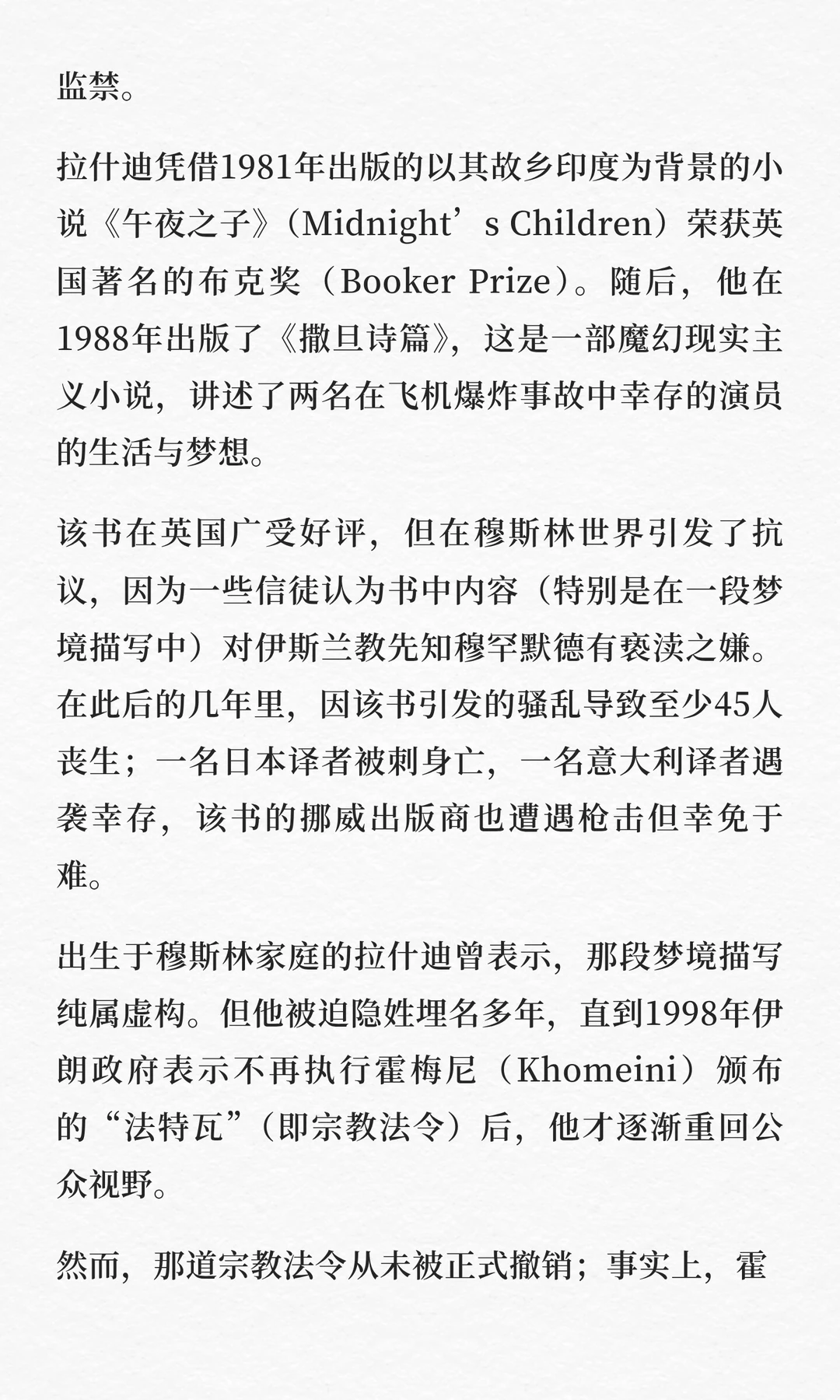 监禁。

拉什迪凭借1981年出版的以其故乡印度为背景的小说《午夜之子》（Midnight’s Children）荣获英国著名的布克奖（Booker Prize）。随后，他在1988年出版了《撒旦诗篇》，这是一部魔幻现实主义小说，讲述了两名在飞机爆炸事故中幸存的演员的生活与梦想。

该书在英国广受好评，但在穆斯林世界引发了抗议，因为一些信徒认为书中内容（特别是在一段梦境描写中）对伊斯兰教先知穆罕默德有亵渎之嫌。在此后的几年里，因该书引发的骚乱导致至少45人丧生；一名日本译者被刺身亡，一名意大利译者遇袭幸存，该书的挪威出版商也遭遇枪击但幸免于难。

出生于穆斯林家庭的拉什迪曾表示，那段梦境描写纯属虚构。但他被迫隐姓埋名多年，直到1998年伊朗政府表示不再执行霍梅尼（Khomeini）颁布的“法特瓦”（即宗教法令）后，他才逐渐重回公众视野。

然而，那道宗教法令从未被正式撤销；事实上，霍